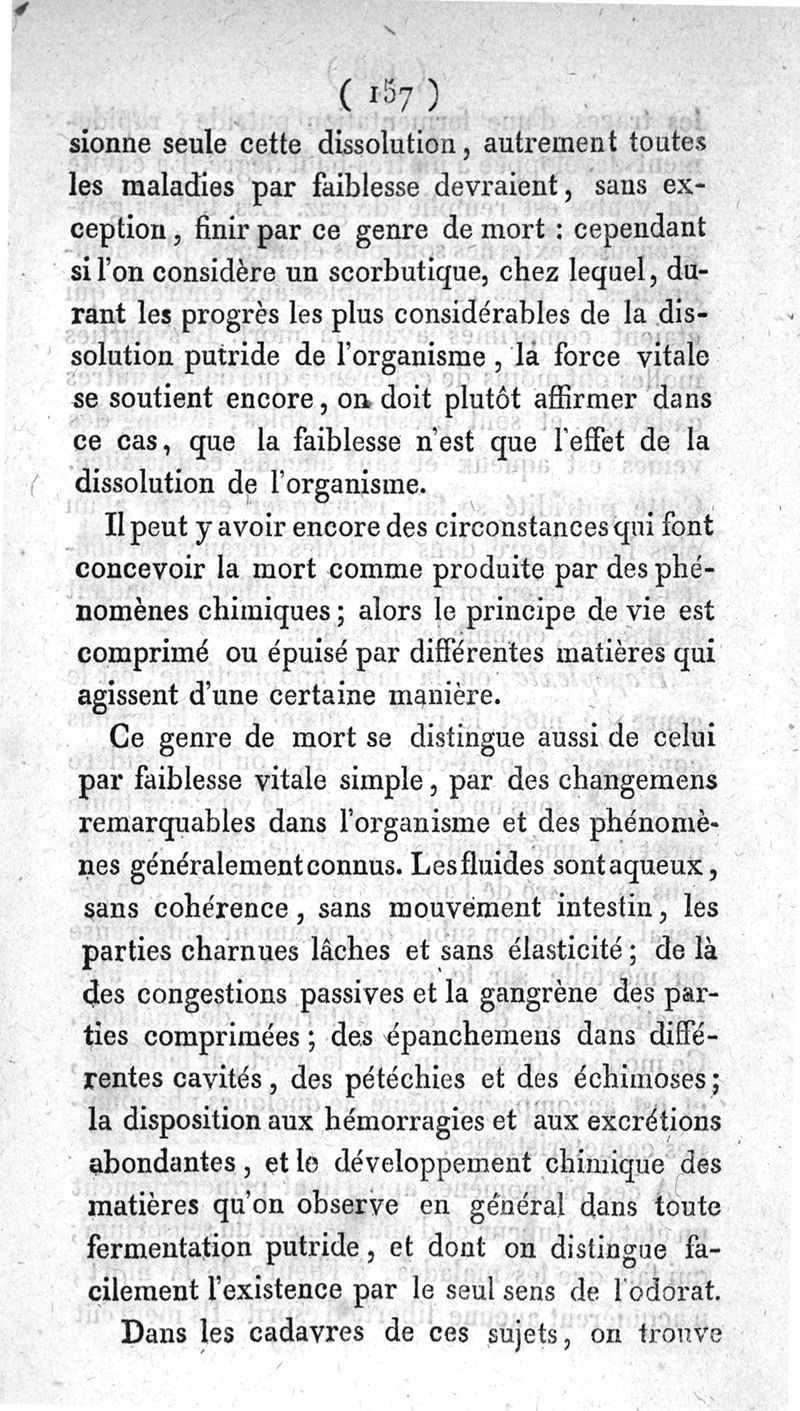 ( 157 )

sionne seule cette dissolution, autrement toutes les maladies par faiblesse devraient, sans exception, finir par ce genre de mort : cependant si l'on considère un scorbutique, chez lequel, durant les progrès les plus considérables de la dissolution putride de l'organisme, la force vitale se soutient encore, on doit plutôt affirmer dans ce cas, que la faiblesse n'est que l'effet de la dissolution de l'organisme.

Il peut y avoir encore des circonstances qui font concevoir la mort comme produite par des phénomènes chimiques; alors le principe de vie est comprimé ou épuisé par différentes matières qui agissent d'une certaine manière.

Ce genre de mort se distingue aussi de celui par faiblesse vitale simple, par des changemens remarquables dans l'organisme et des phénomènes généralement connus. Les fluides sont aqueux, sans cohérence, sans mouvement intestin, les parties charnues lâches et sans élasticité; de là des congestions passives et la gangrène des parties comprimées; des épanchemens dans différentes cavités, des pétéchies et des échimoses; la disposition aux hémorragies et aux excrétions abondantes, et le développement chimique des matières qu'on observe en général dans toute fermentation putride, et dont on distingue facilement l'existence par le seul sens de l'odorat.

Dans les cadavres de ces sujets, on trouve